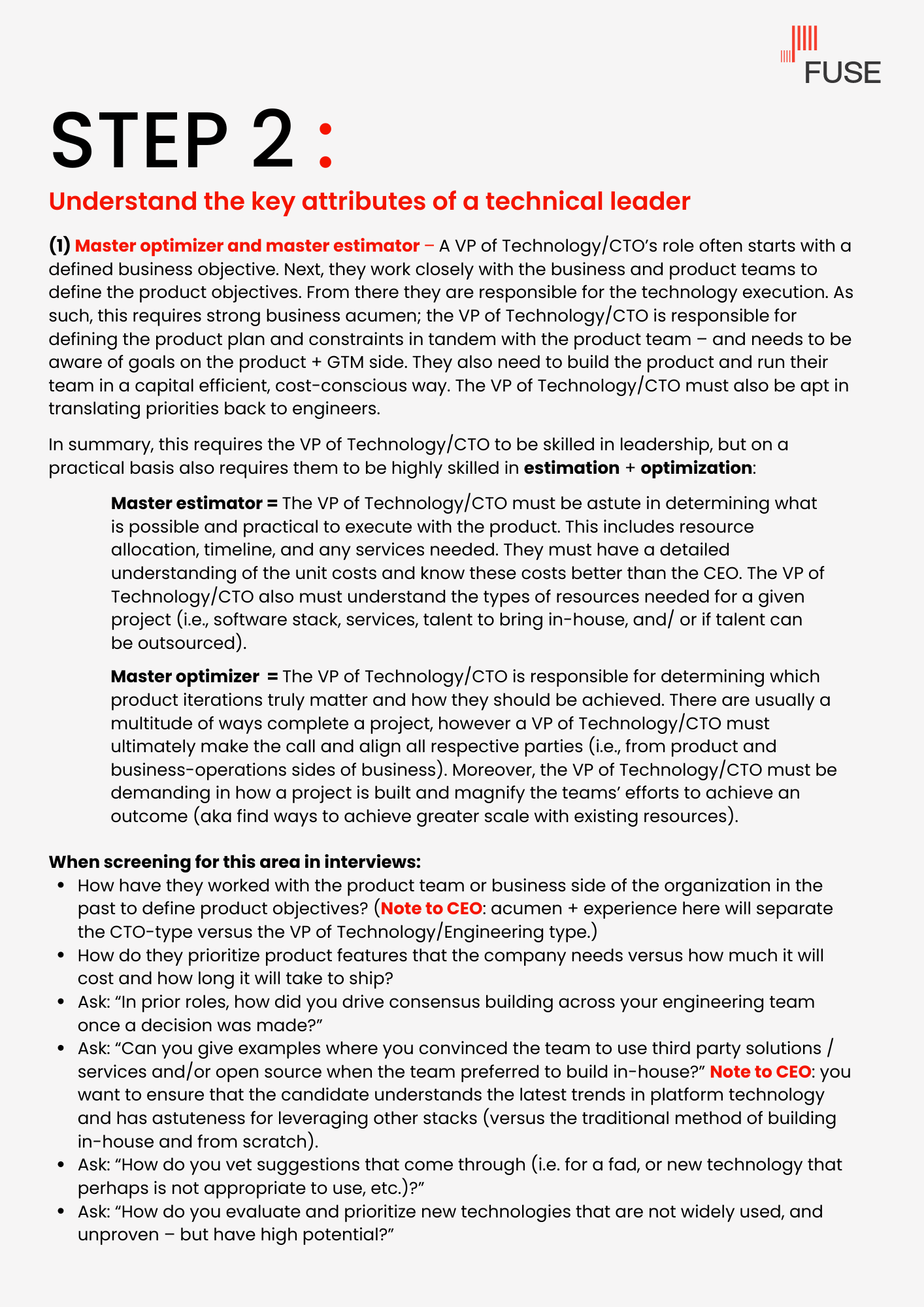 FUSE

STEP 2 :

Understand the key attributes of a technical leader

(1) Master optimizer and master estimator – A VP of Technology/CTO's role often starts with a defined business objective. Next, they work closely with the business and product teams to define the product objectives. From there they are responsible for the technology execution. As such, this requires strong business acumen; the VP of Technology/CTO is responsible for defining the product plan and constraints in tandem with the product team – and needs to be aware of goals on the product + GTM side. They also need to build the product and run their team in a capital efficient, cost-conscious way. The VP of Technology/CTO must also be apt in translating priorities back to engineers.

In summary, this requires the VP of Technology/CTO to be skilled in leadership, but on a practical basis also requires them to be highly skilled in estimation + optimization:

Master estimator = The VP of Technology/CTO must be astute in determining what is possible and practical to execute with the product. This includes resource allocation, timeline, and any services needed. They must have a detailed understanding of the unit costs and know these costs better than the CEO. The VP of Technology/CTO also must understand the types of resources needed for a given project (i.e., software stack, services, talent to bring in-house, and/ or if talent can be outsourced).

Master optimizer = The VP of Technology/CTO is responsible for determining which product iterations truly matter and how they should be achieved. There are usually a multitude of ways complete a project, however a VP of Technology/CTO must ultimately make the call and align all respective parties (i.e., from product and business-operations sides of business). Moreover, the VP of Technology/CTO must be demanding in how a project is built and magnify the teams' efforts to achieve an outcome (aka find ways to achieve greater scale with existing resources).

When screening for this area in interviews:
• How have they worked with the product team or business side of the organization in the past to define product objectives? (Note to CEO: acumen + experience here will separate the CTO-type versus the VP of Technology/Engineering type.)
• How do they prioritize product features that the company needs versus how much it will cost and how long it will take to ship?
• Ask: "In prior roles, how did you drive consensus building across your engineering team once a decision was made?"
• Ask: "Can you give examples where you convinced the team to use third party solutions / services and/or open source when the team preferred to build in-house?" Note to CEO: you want to ensure that the candidate understands the latest trends in platform technology and has astuteness for leveraging other stacks (versus the traditional method of building in-house and from scratch).
• Ask: "How do you vet suggestions that come through (i.e. for a fad, or new technology that perhaps is not appropriate to use, etc.)?"
• Ask: "How do you evaluate and prioritize new technologies that are not widely used, and unproven – but have high potential?"